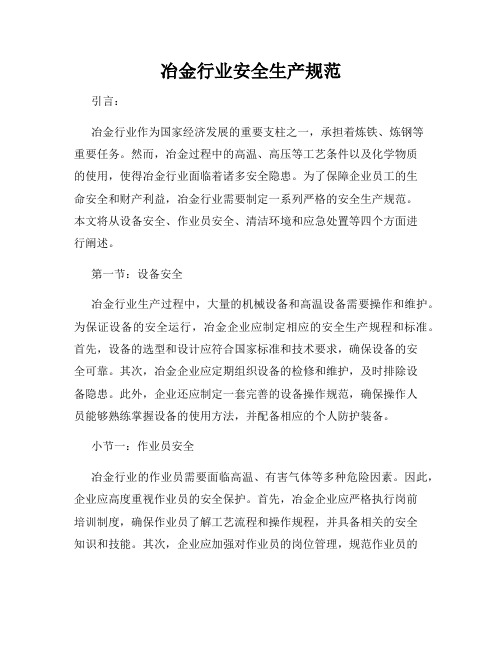 冶金行业安全生产规范

引言：

冶金行业作为国家经济发展的重要支柱之一，承担着炼铁、炼钢等重要任务。然而，冶金过程中的高温、高压等工艺条件以及化学物质的使用，使得冶金行业面临着诸多安全隐患。为了保障企业员工的生命安全和财产利益，冶金行业需要制定一系列严格的安全生产规范。本文将从设备安全、作业员安全、清洁环境和应急处置等四个方面进行阐述。

第一节：设备安全

冶金行业生产过程中，大量的机械设备和高温设备需要操作和维护。为保证设备的安全运行，冶金企业应制定相应的安全生产规程和标准。首先，设备的选型和设计应符合国家标准和技术要求，确保设备的安全可靠。其次，冶金企业应定期组织设备的检修和维护，及时排除设备隐患。此外，企业还应制定一套完善的设备操作规范，确保操作人员能够熟练掌握设备的使用方法，并配备相应的个人防护装备。

小节一：作业员安全

冶金行业的作业员需要面临高温、有害气体等多种危险因素。因此，企业应高度重视作业员的安全保护。首先，冶金企业应严格执行岗前培训制度，确保作业员了解工艺流程和操作规程，并具备相关的安全知识和技能。其次，企业应加强对作业员的岗位管理，规范作业员的